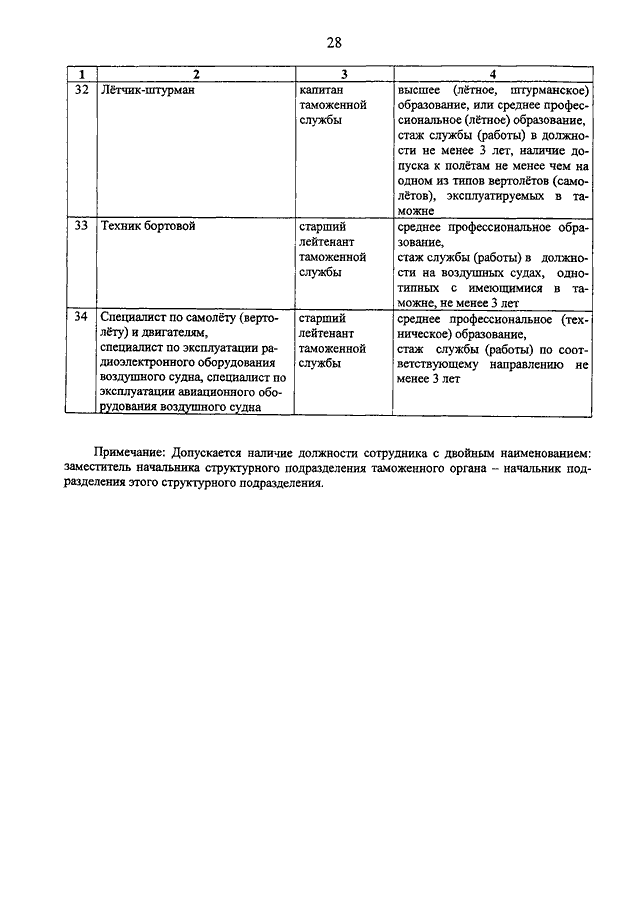 28

| 1 | 2 | 3 | 4 |
|---|---|---|---|
| 32 | Лётчик-штурман | капитан таможенной службы | высшее (лётное, штурманское) образование, или среднее профессиональное (лётное) образование, стаж службы (работы) в должности не менее 3 лет, наличие допуска к полётам не менее чем на одном из типов вертолётов (самолётов), эксплуатируемых в таможне |
| 33 | Техник бортовой | старший лейтенант таможенной службы | среднее профессиональное образование, стаж службы (работы) в должности на воздушных судах, однотипных с имеющимися в таможне, не менее 3 лет |
| 34 | Специалист по самолёту (вертолёту) и двигателям, специалист по эксплуатации радиоэлектронного оборудования воздушного судна, специалист по эксплуатации авиационного оборудования воздушного судна | старший лейтенант таможенной службы | среднее профессиональное (техническое) образование, стаж службы (работы) по соответствующему направлению не менее 3 лет |

Примечание: Допускается наличие должности сотрудника с двойным наименованием: заместитель начальника структурного подразделения таможенного органа – начальник подразделения этого структурного подразделения.